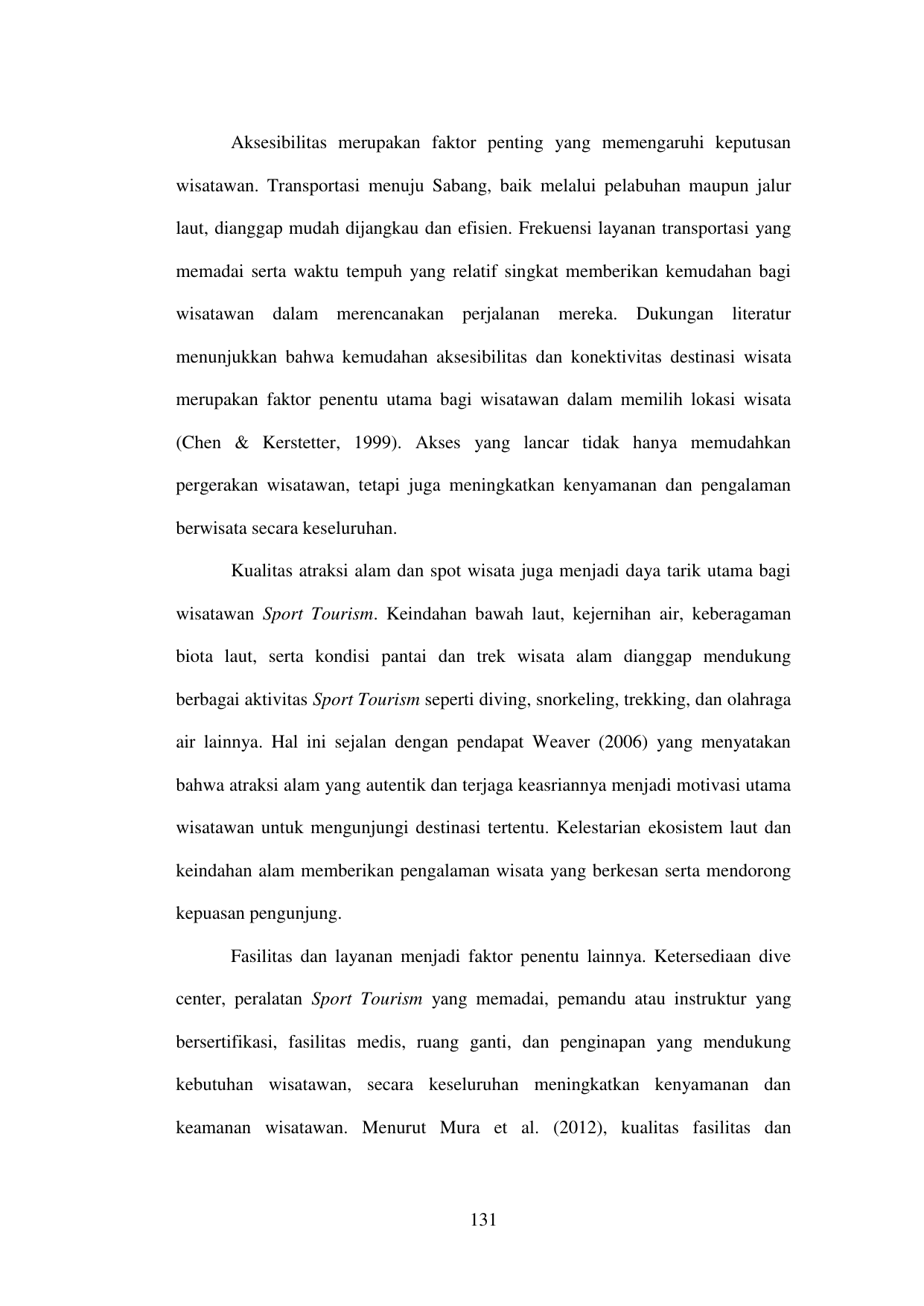 Aksesibilitas merupakan faktor penting yang memengaruhi keputusan wisatawan. Transportasi menuju Sabang, baik melalui pelabuhan maupun jalur laut, dianggap mudah dijangkau dan efisien. Frekuensi layanan transportasi yang memadai serta waktu tempuh yang relatif singkat memberikan kemudahan bagi wisatawan dalam merencanakan perjalanan mereka. Dukungan literatur menunjukkan bahwa kemudahan aksesibilitas dan konektivitas destinasi wisata merupakan faktor penentu utama bagi wisatawan dalam memilih lokasi wisata (Chen & Kerstetter, 1999). Akses yang lancar tidak hanya memudahkan pergerakan wisatawan, tetapi juga meningkatkan kenyamanan dan pengalaman berwisata secara keseluruhan.

Kualitas atraksi alam dan spot wisata juga menjadi daya tarik utama bagi wisatawan Sport Tourism. Keindahan bawah laut, kejernihan air, keberagaman biota laut, serta kondisi pantai dan trek wisata alam dianggap mendukung berbagai aktivitas Sport Tourism seperti diving, snorkeling, trekking, dan olahraga air lainnya. Hal ini sejalan dengan pendapat Weaver (2006) yang menyatakan bahwa atraksi alam yang autentik dan terjaga keasriannya menjadi motivasi utama wisatawan untuk mengunjungi destinasi tertentu. Kelestarian ekosistem laut dan keindahan alam memberikan pengalaman wisata yang berkesan serta mendorong kepuasan pengunjung.

Fasilitas dan layanan menjadi faktor penentu lainnya. Ketersediaan dive center, peralatan Sport Tourism yang memadai, pemandu atau instruktur yang bersertifikasi, fasilitas medis, ruang ganti, dan penginapan yang mendukung kebutuhan wisatawan, secara keseluruhan meningkatkan kenyamanan dan keamanan wisatawan. Menurut Mura et al. (2012), kualitas fasilitas dan

131